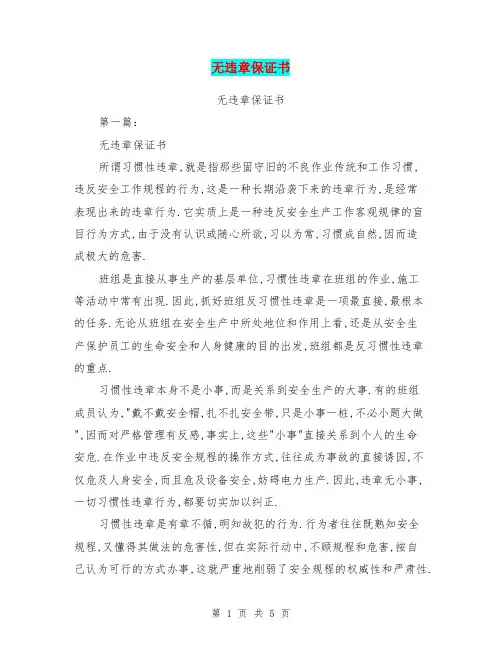 无违章保证书

无违章保证书

第一篇：

无违章保证书

所谓习惯性违章,就是指那些固守旧的不良作业传统和工作习惯,违反安全工作规程的行为.这是一种长期沿袭下来的违章行为,是经常表现出来的违章行为.它实质上是一种违反安全生产工作客观规律的盲目行为方式,由于没有认识或随心所欲,习以为常,习惯成自然,因而造成极大的危害.

班组是直接从事生产的基层单位,习惯性违章在班组的作业,施工等活动中常有出现.因此,抓好班组反习惯性违章是一项最直接,最根本的任务.无论从班组在安全生产中所处地位和作用上看,还是从安全生产保护员工的生命安全和人身健康的目的出发,班组都是反习惯性违章的重点.

习惯性违章本身不是小事,而是关系到安全生产的大事.有的班组成员认为,"戴不戴安全帽,扎不扎安全带,只是小事一桩,不必小题大做",因而对严格管理有反感,事实上,这些"小事"直接关系到个人的生命安危.在作业中违反安全规程的操作方式,往往成为事故的直接诱因,不仅危及人身安全,而且危及设备安全,妨碍电力生产.因此,违章无小事,一切习惯性违章行为,都要切实加以纠正.

习惯性违章是有章不循,明知故犯的行为.行为者往往既熟知安全规程,又懂得其做法的危害性,但在实际行动中,不顾规程和危害,按自己认为可行的方式办事,这就严重地削弱了安全规程的权威性和严肃性.

第 1 页 共 5 页